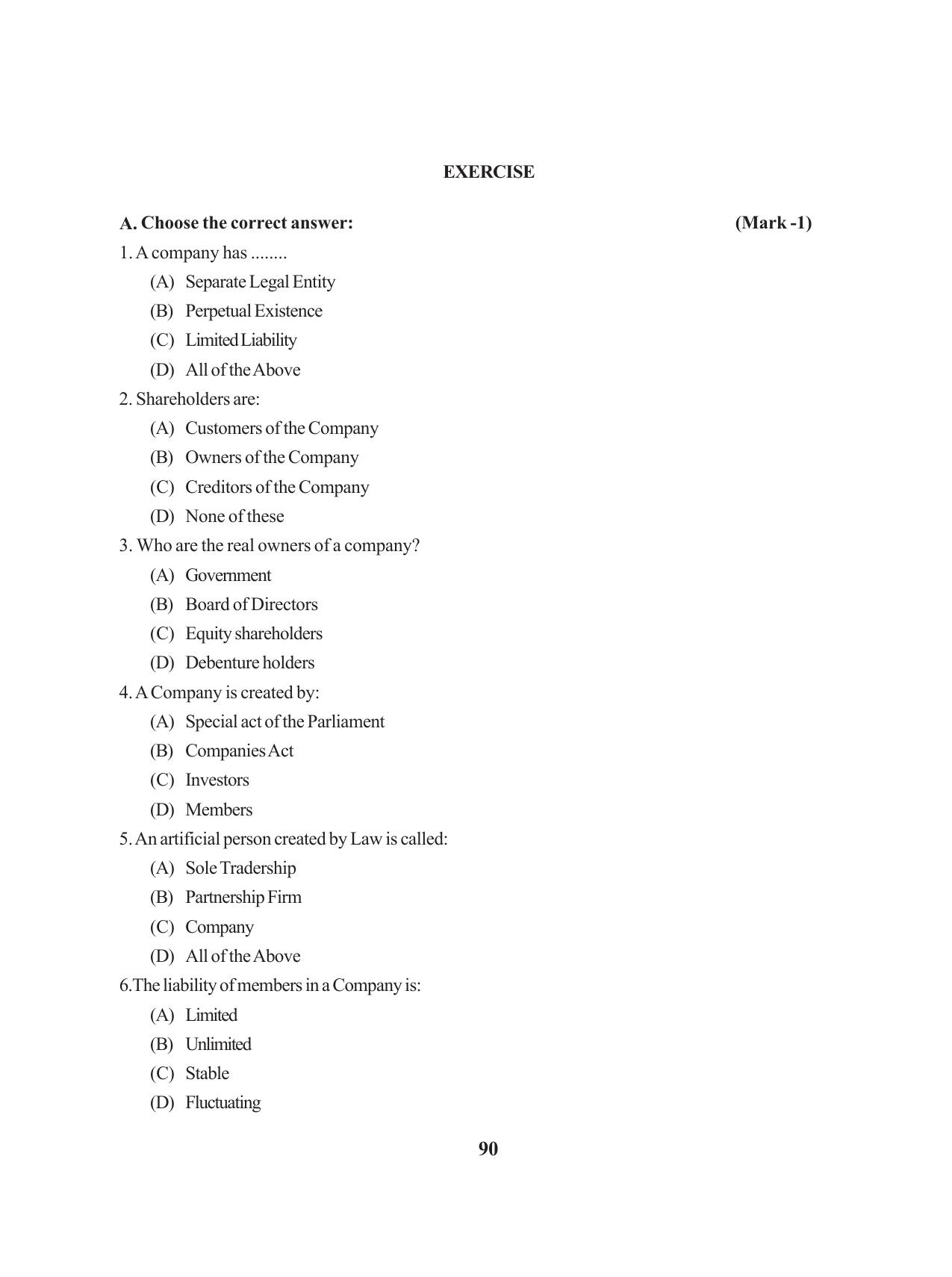 EXERCISE

A. Choose the correct answer: (Mark -1)

1. A company has ........

(A) Separate Legal Entity

(B) Perpetual Existence

(C) Limited Liability

(D) All of the Above

2. Shareholders are:

(A) Customers of the Company

(B) Owners of the Company

(C) Creditors of the Company

(D) None of these

3. Who are the real owners of a company?

(A) Government

(B) Board of Directors

(C) Equity shareholders

(D) Debenture holders

4. A Company is created by:

(A) Special act of the Parliament

(B) Companies Act

(C) Investors

(D) Members

5. An artificial person created by Law is called:

(A) Sole Tradership

(B) Partnership Firm

(C) Company

(D) All of the Above

6.The liability of members in a Company is:

(A) Limited

(B) Unlimited

(C) Stable

(D) Fluctuating

90